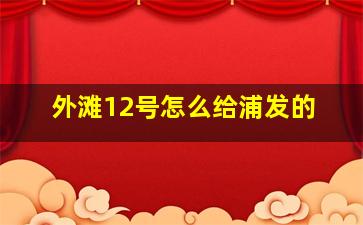 外滩12号怎么给浦发的